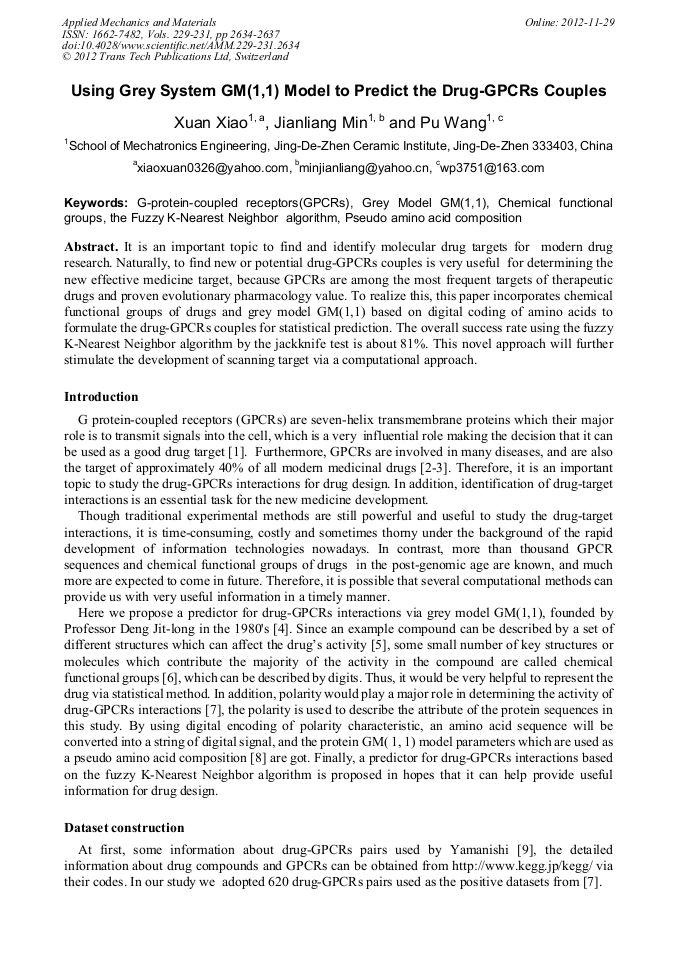 Applied Mechanics and Materials
ISSN: 1662-7482, Vols. 229-231, pp 2634-2637
doi:10.4028/www.scientific.net/AMM.229-231.2634
© 2012 Trans Tech Publications Ltd, Switzerland

Online: 2012-11-29

Using Grey System GM(1,1) Model to Predict the Drug-GPCRs Couples

Xuan Xiao$^{1, a}$, Jianliang Min$^{1, b}$ and Pu Wang$^{1, c}$

$^1$School of Mechatronics Engineering, Jing-De-Zhen Ceramic Institute, Jing-De-Zhen 333403, China

$^a$xiaoxuan0326@yahoo.com, $^b$minjianliang@yahoo.cn, $^c$wp3751@163.com

Keywords: G-protein-coupled receptors(GPCRs), Grey Model GM(1,1), Chemical functional groups, the Fuzzy K-Nearest Neighbor algorithm, Pseudo amino acid composition

Abstract. It is an important topic to find and identify molecular drug targets for modern drug research. Naturally, to find new or potential drug-GPCRs couples is very useful for determining the new effective medicine target, because GPCRs are among the most frequent targets of therapeutic drugs and proven evolutionary pharmacology value. To realize this, this paper incorporates chemical functional groups of drugs and grey model GM(1,1) based on digital coding of amino acids to formulate the drug-GPCRs couples for statistical prediction. The overall success rate using the fuzzy K-Nearest Neighbor algorithm by the jackknife test is about 81%. This novel approach will further stimulate the development of scanning target via a computational approach.

Introduction

G protein-coupled receptors (GPCRs) are seven-helix transmembrane proteins which their major role is to transmit signals into the cell, which is a very influential role making the decision that it can be used as a good drug target [1]. Furthermore, GPCRs are involved in many diseases, and are also the target of approximately 40% of all modern medicinal drugs [2-3]. Therefore, it is an important topic to study the drug-GPCRs interactions for drug design. In addition, identification of drug-target interactions is an essential task for the new medicine development.

Though traditional experimental methods are still powerful and useful to study the drug-target interactions, it is time-consuming, costly and sometimes thorny under the background of the rapid development of information technologies nowadays. In contrast, more than thousand GPCR sequences and chemical functional groups of drugs in the post-genomic age are known, and much more are expected to come in future. Therefore, it is possible that several computational methods can provide us with very useful information in a timely manner.

Here we propose a predictor for drug-GPCRs interactions via grey model GM(1,1), founded by Professor Deng Jit-long in the 1980's [4]. Since an example compound can be described by a set of different structures which can affect the drug's activity [5], some small number of key structures or molecules which contribute the majority of the activity in the compound are called chemical functional groups [6], which can be described by digits. Thus, it would be very helpful to represent the drug via statistical method. In addition, polarity would play a major role in determining the activity of drug-GPCRs interactions [7], the polarity is used to describe the attribute of the protein sequences in this study. By using digital encoding of polarity characteristic, an amino acid sequence will be converted into a string of digital signal, and the protein GM( 1, 1) model parameters which are used as a pseudo amino acid composition [8] are got. Finally, a predictor for drug-GPCRs interactions based on the fuzzy K-Nearest Neighbor algorithm is proposed in hopes that it can help provide useful information for drug design.

Dataset construction

At first, some information about drug-GPCRs pairs used by Yamanishi [9], the detailed information about drug compounds and GPCRs can be obtained from http://www.kegg.jp/kegg/ via their codes. In our study we adopted 620 drug-GPCRs pairs used as the positive datasets from [7].